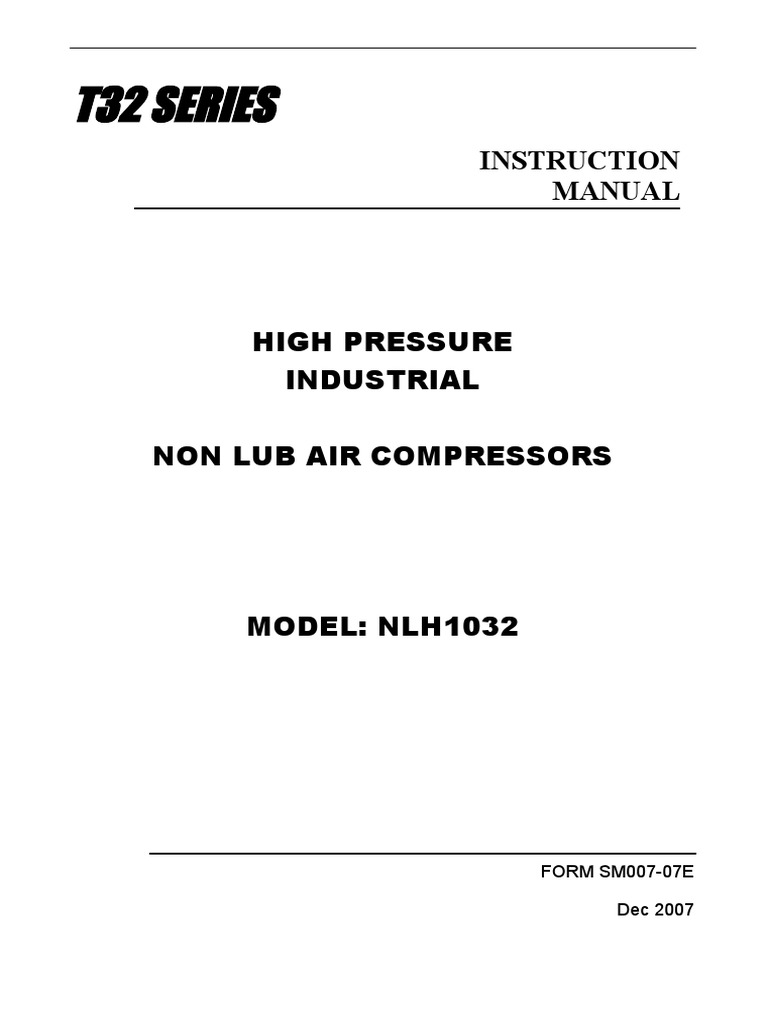 T32 SERIES

INSTRUCTION
MANUAL

HIGH PRESSURE
INDUSTRIAL

NON LUB AIR COMPRESSORS

MODEL: NLH1032

FORM SM007-07E

Dec 2007